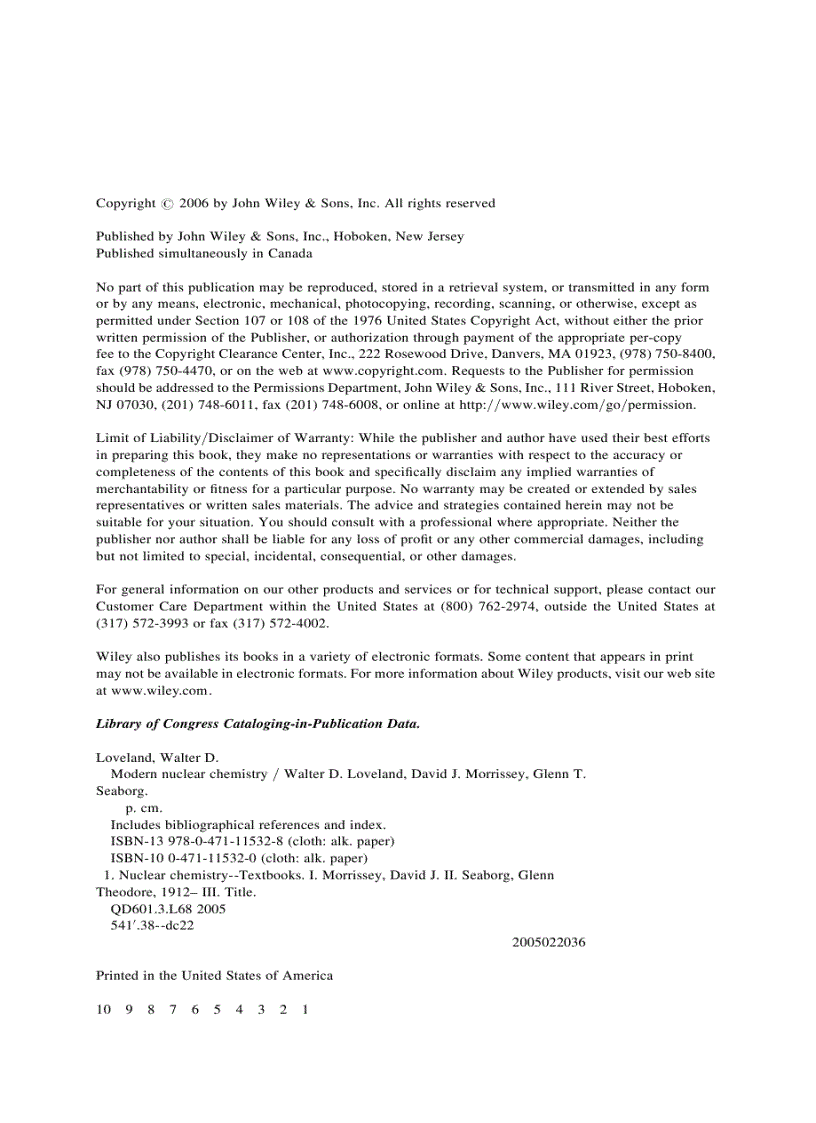 Copyright © 2006 by John Wiley & Sons, Inc. All rights reserved

Published by John Wiley & Sons, Inc., Hoboken, New Jersey
Published simultaneously in Canada

No part of this publication may be reproduced, stored in a retrieval system, or transmitted in any form or by any means, electronic, mechanical, photocopying, recording, scanning, or otherwise, except as permitted under Section 107 or 108 of the 1976 United States Copyright Act, without either the prior written permission of the Publisher, or authorization through payment of the appropriate per-copy fee to the Copyright Clearance Center, Inc., 222 Rosewood Drive, Danvers, MA 01923, (978) 750-8400, fax (978) 750-4470, or on the web at www.copyright.com. Requests to the Publisher for permission should be addressed to the Permissions Department, John Wiley & Sons, Inc., 111 River Street, Hoboken, NJ 07030, (201) 748-6011, fax (201) 748-6008, or online at http://www.wiley.com/go/permission.

Limit of Liability/Disclaimer of Warranty: While the publisher and author have used their best efforts in preparing this book, they make no representations or warranties with respect to the accuracy or completeness of the contents of this book and specifically disclaim any implied warranties of merchantability or fitness for a particular purpose. No warranty may be created or extended by sales representatives or written sales materials. The advice and strategies contained herein may not be suitable for your situation. You should consult with a professional where appropriate. Neither the publisher nor author shall be liable for any loss of profit or any other commercial damages, including but not limited to special, incidental, consequential, or other damages.

For general information on our other products and services or for technical support, please contact our Customer Care Department within the United States at (800) 762-2974, outside the United States at (317) 572-3993 or fax (317) 572-4002.

Wiley also publishes its books in a variety of electronic formats. Some content that appears in print may not be available in electronic formats. For more information about Wiley products, visit our web site at www.wiley.com.

Library of Congress Cataloging-in-Publication Data.

Loveland, Walter D.
Modern nuclear chemistry / Walter D. Loveland, David J. Morrissey, Glenn T. Seaborg.
p. cm.
Includes bibliographical references and index.
ISBN-13 978-0-471-11532-8 (cloth: alk. paper)
ISBN-10 0-471-11532-0 (cloth: alk. paper)
1. Nuclear chemistry--Textbooks. I. Morrissey, David J. II. Seaborg, Glenn Theodore, 1912– III. Title.
QD601.3.L68 2005
541′.38--dc22
2005022036

Printed in the United States of America

10 9 8 7 6 5 4 3 2 1